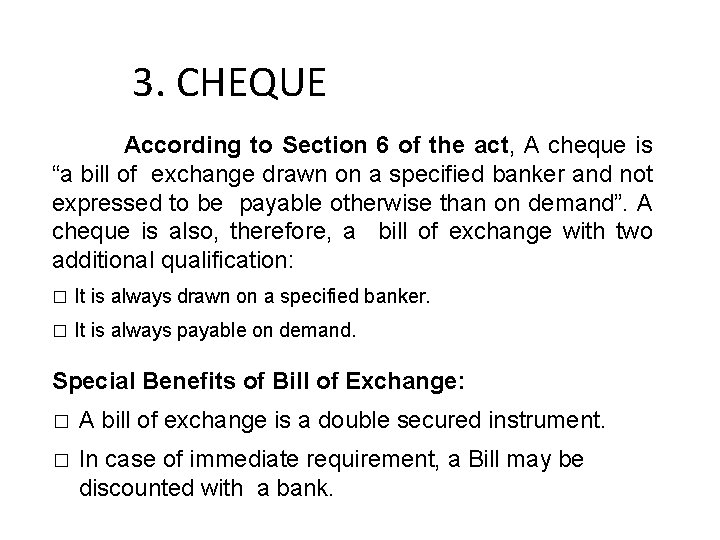 3. CHEQUE

According to Section 6 of the act, A cheque is “a bill of exchange drawn on a specified banker and not expressed to be payable otherwise than on demand”. A cheque is also, therefore, a bill of exchange with two additional qualification:

□ It is always drawn on a specified banker.

□ It is always payable on demand.

Special Benefits of Bill of Exchange:

□ A bill of exchange is a double secured instrument.

□ In case of immediate requirement, a Bill may be discounted with a bank.